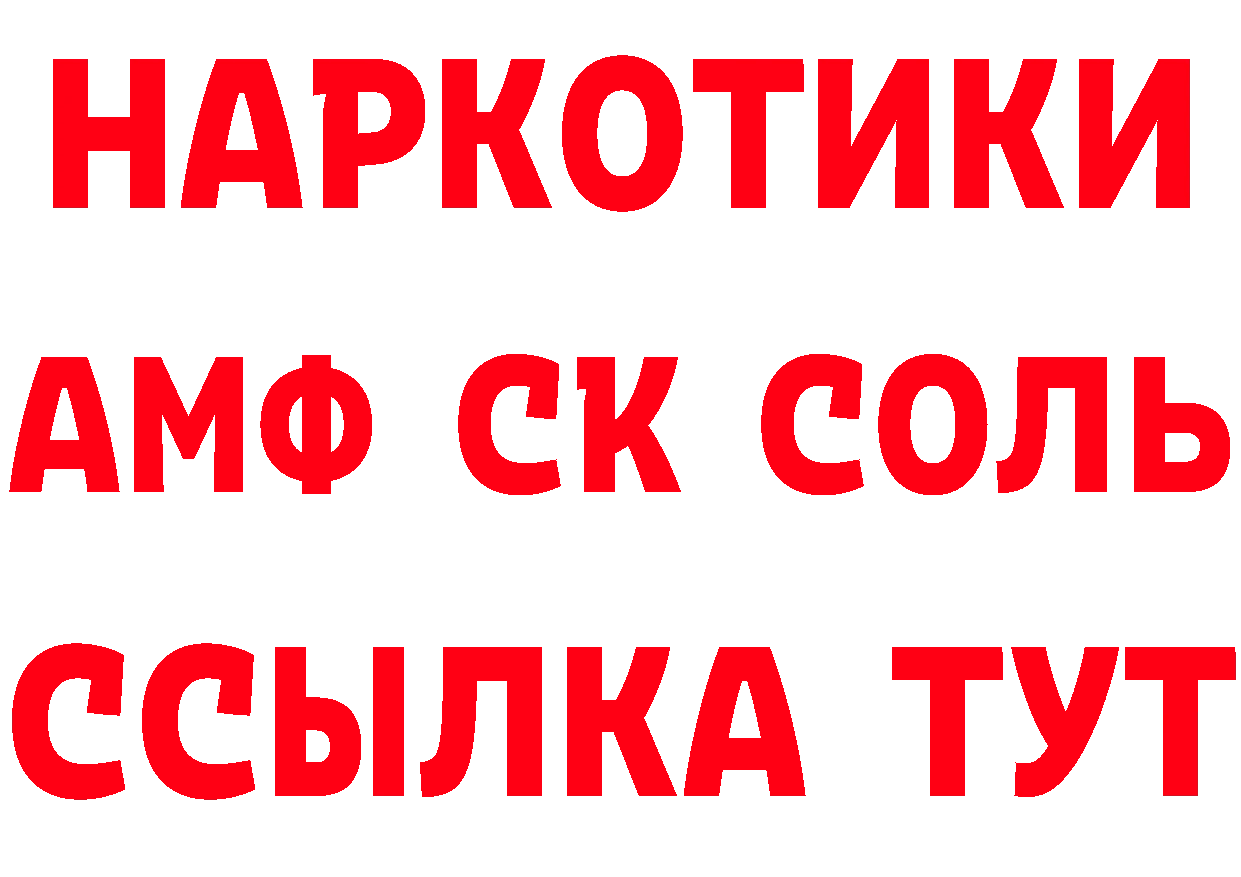 НАРКОТИКИ

АМФ СК СОЛЬ

ССЫЛКА ТУТ